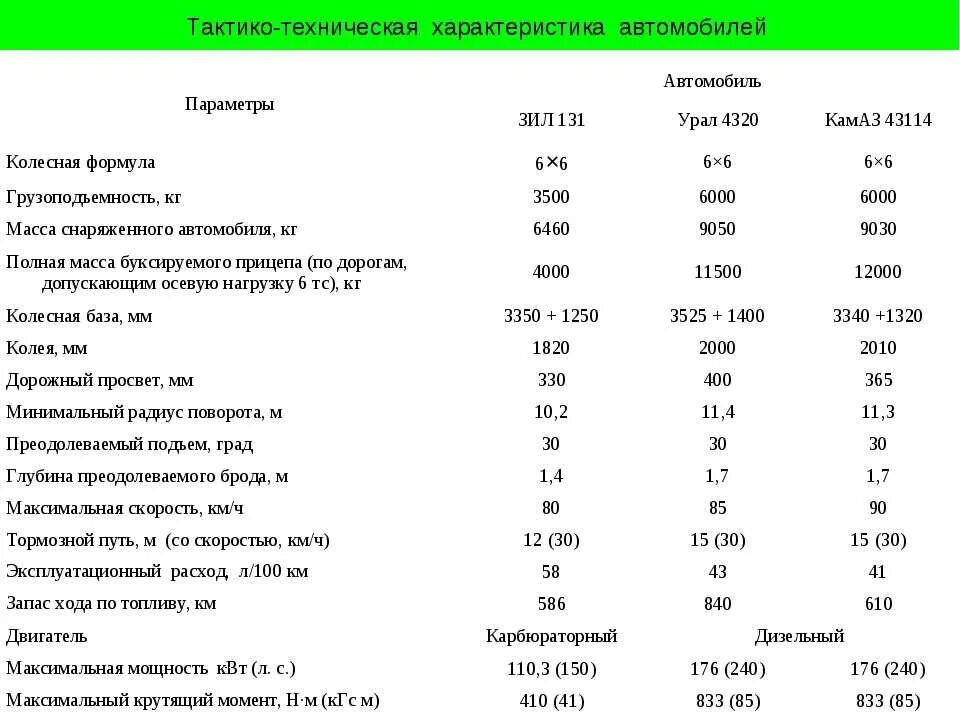 Тактико-техническая характеристика автомобилей

| Параметры | Автомобиль | | |
|---|---|---|---|
| | ЗИЛ 131 | Урал 4320 | КамАЗ 43114 |
| Колесная формула | 6×6 | 6×6 | 6×6 |
| Грузоподъемность, кг | 3500 | 6000 | 6000 |
| Масса снаряженного автомобиля, кг | 6460 | 9050 | 9030 |
| Полная масса буксируемого прицепа (по дорогам, допускающим осевую нагрузку 6 тс), кг | 4000 | 11500 | 12000 |
| Колесная база, мм | 3350 + 1250 | 3525 + 1400 | 3340 +1320 |
| Колея, мм | 1820 | 2000 | 2010 |
| Дорожный просвет, мм | 330 | 400 | 365 |
| Минимальный радиус поворота, м | 10,2 | 11,4 | 11,3 |
| Преодолеваемый подъем, град | 30 | 30 | 30 |
| Глубина преодолеваемого брода, м | 1,4 | 1,7 | 1,7 |
| Максимальная скорость, км/ч | 80 | 85 | 90 |
| Тормозной путь, м (со скоростью, км/ч) | 12 (30) | 15 (30) | 15 (30) |
| Эксплуатационный расход, л/100 км | 58 | 43 | 41 |
| Запас хода по топливу, км | 586 | 840 | 610 |
| Двигатель | Карбюраторный | Дизельный | |
| Максимальная мощность кВт (л. с.) | 110,3 (150) | 176 (240) | 176 (240) |
| Максимальный крутящий момент, Н·м (кГс м) | 410 (41) | 833 (85) | 833 (85) |